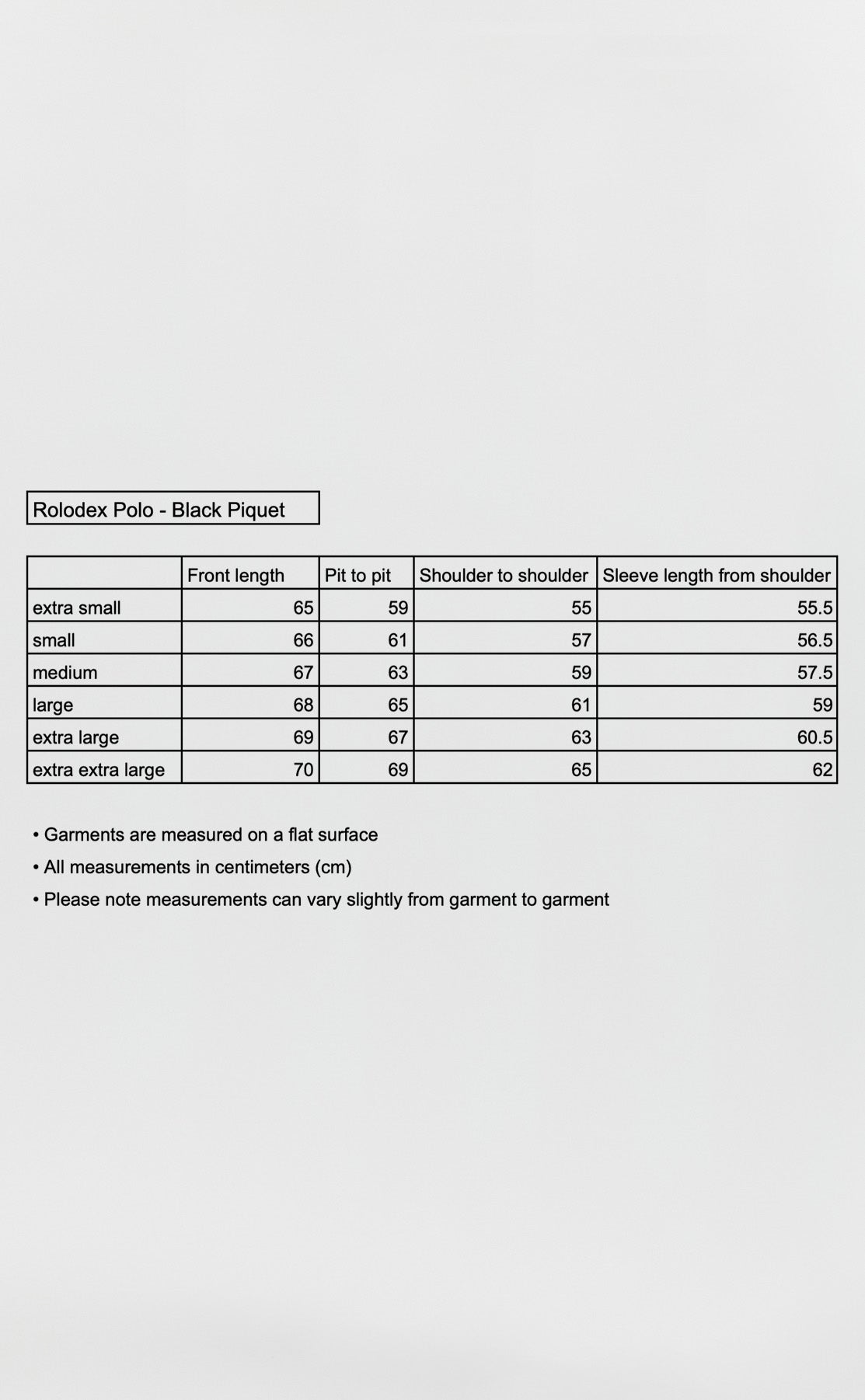 Rolodex Polo - Black Piquet

| | Front length | Pit to pit | Shoulder to shoulder | Sleeve length from shoulder |
|---|---|---|---|---|
| extra small | 65 | 59 | 55 | 55.5 |
| small | 66 | 61 | 57 | 56.5 |
| medium | 67 | 63 | 59 | 57.5 |
| large | 68 | 65 | 61 | 59 |
| extra large | 69 | 67 | 63 | 60.5 |
| extra extra large | 70 | 69 | 65 | 62 |

• Garments are measured on a flat surface
• All measurements in centimeters (cm)
• Please note measurements can vary slightly from garment to garment